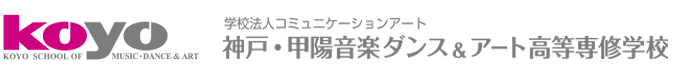 koyo
KOYO SCHOOL OF MUSIC・DANCE & ART

学校法人コミュニケーションアート
神戸・甲陽音楽ダンス＆アート高等専修学校